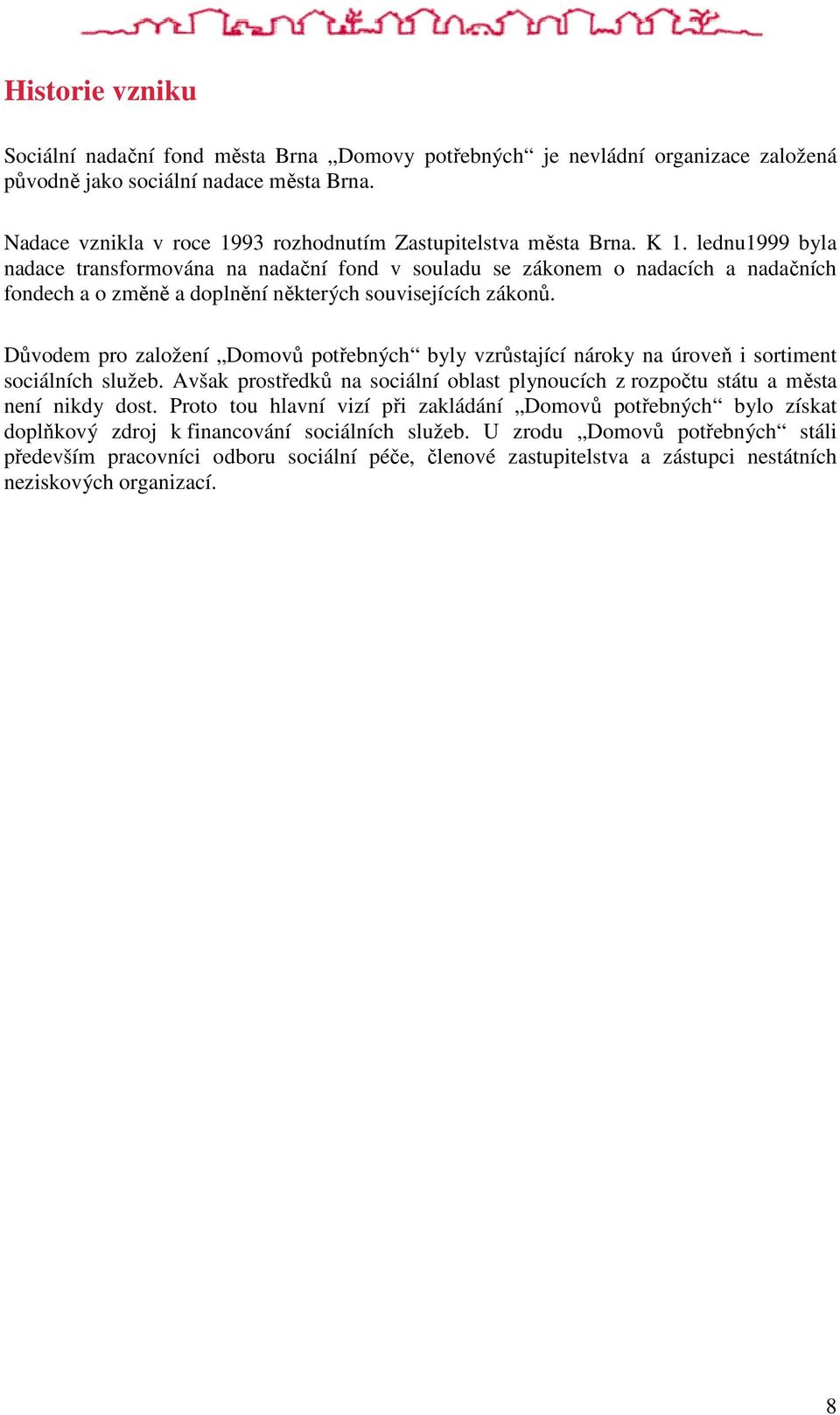 Historie vzniku

Sociální nadační fond města Brna „Domovy potřebných“ je nevládní organizace založená původně jako sociální nadace města Brna.

Nadace vznikla v roce 1993 rozhodnutím Zastupitelstva města Brna. K 1. lednu1999 byla nadace transformována na nadační fond v souladu se zákonem o nadacích a nadačních fondech a o změně a doplnění některých souvisejících zákonů.

Důvodem pro založení „Domovů potřebných“ byly vzrůstající nároky na úroveň i sortiment sociálních služeb. Avšak prostředků na sociální oblast plynoucích z rozpočtu státu a města není nikdy dost. Proto tou hlavní vizí při zakládání „Domovů potřebných“ bylo získat doplňkový zdroj k financování sociálních služeb. U zrodu „Domovů potřebných“ stáli především pracovníci odboru sociální péče, členové zastupitelstva a zástupci nestátních neziskových organizací.

8